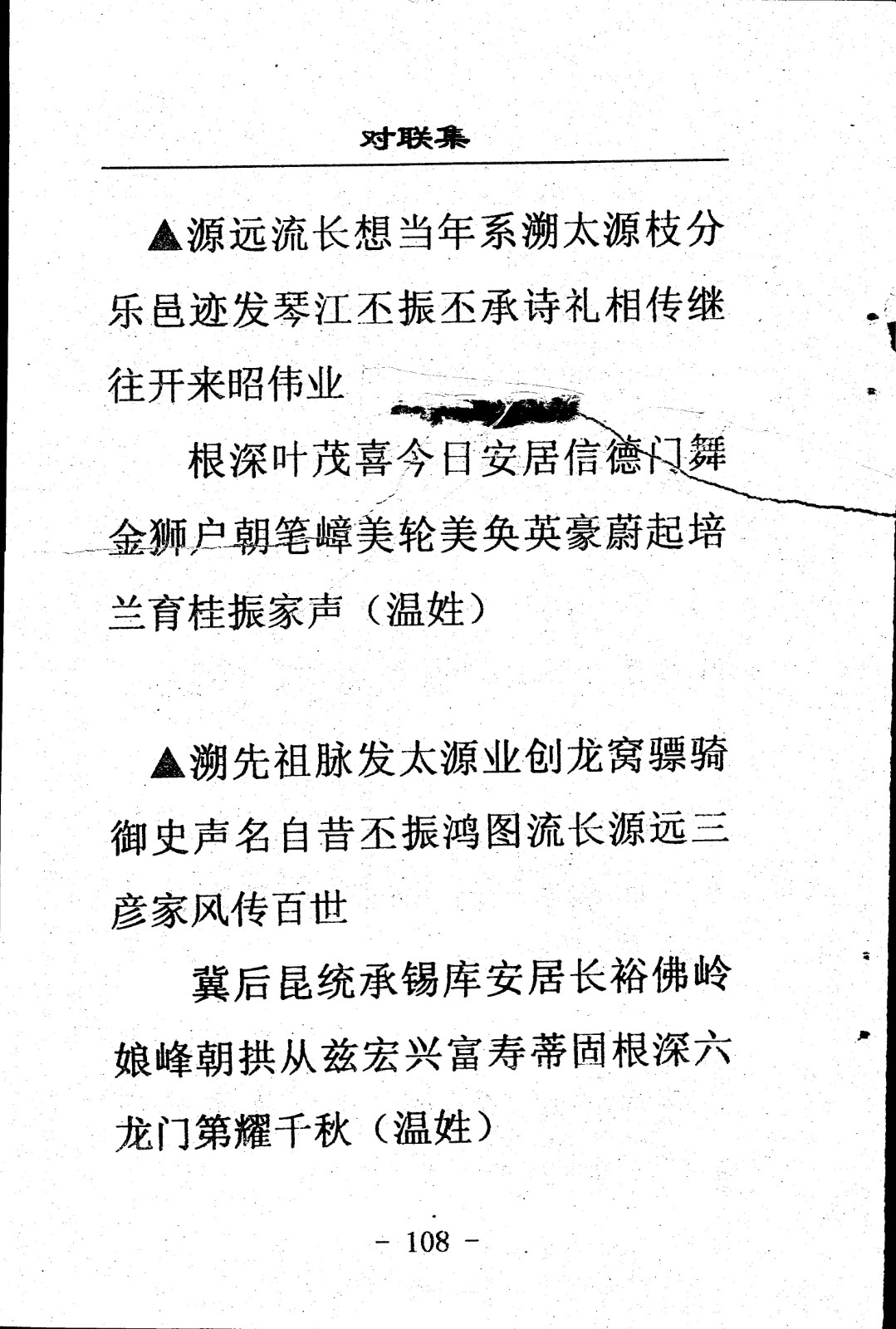 对联集

▲源远流长想当年系溯太源枝分乐邑迹发琴江丕振丕承诗礼相传继往开来昭伟业

根深叶茂喜今日安居信德门舞金狮户朝笔嶂美轮美奂英豪蔚起培兰育桂振家声（温姓）

▲溯先祖脉发太源业创龙窝骠骑御史声名自昔丕振鸿图流长源远三彦家风传百世

冀后昆统承锡库安居长裕佛岭娘峰朝拱从兹宏兴富寿蒂固根深六龙门第耀千秋（温姓）

- 108 -